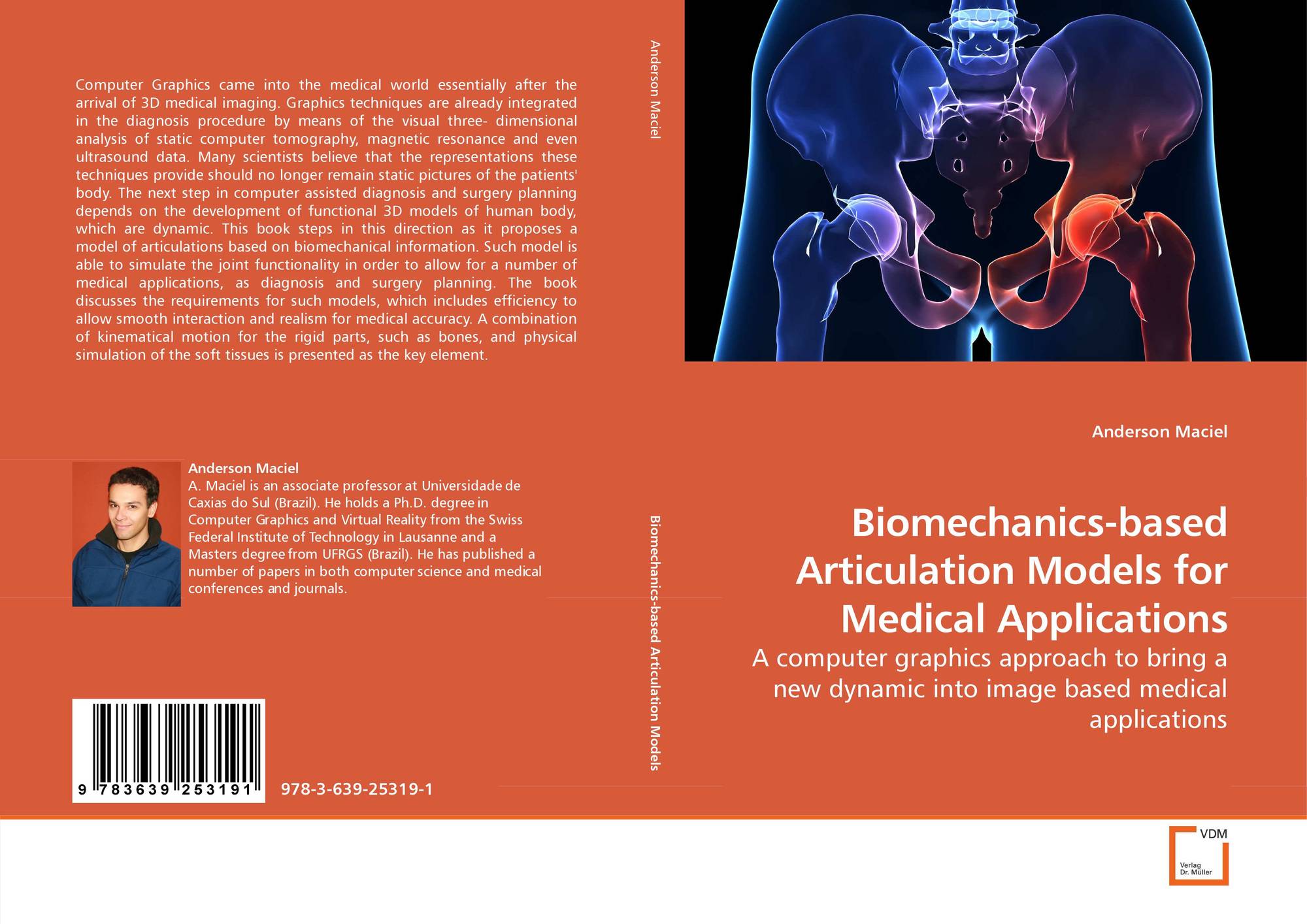 Computer Graphics came into the medical world essentially after the arrival of 3D medical imaging. Graphics techniques are already integrated in the diagnosis procedure by means of the visual three- dimensional analysis of static computer tomography, magnetic resonance and even ultrasound data. Many scientists believe that the representations these techniques provide should no longer remain static pictures of the patients' body. The next step in computer assisted diagnosis and surgery planning depends on the development of functional 3D models of human body, which are dynamic. This book steps in this direction as it proposes a model of articulations based on biomechanical information. Such model is able to simulate the joint functionality in order to allow for a number of medical applications, as diagnosis and surgery planning. The book discusses the requirements for such models, which includes efficiency to allow smooth interaction and realism for medical accuracy. A combination of kinematical motion for the rigid parts, such as bones, and physical simulation of the soft tissues is presented as the key element.

Anderson Maciel
A. Maciel is an associate professor at Universidade de Caxias do Sul (Brazil). He holds a Ph.D. degree in Computer Graphics and Virtual Reality from the Swiss Federal Institute of Technology in Lausanne and a Masters degree from UFRGS (Brazil). He has published a number of papers in both computer science and medical conferences and journals.

9 783639 253191

978-3-639-25319-1

Anderson Maciel

Biomechanics-based Articulation Models

Anderson Maciel

Biomechanics-based Articulation Models for Medical Applications

A computer graphics approach to bring a new dynamic into image based medical applications

VDM
Verlag Dr. Müller